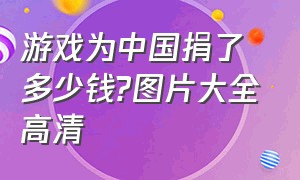 游戏为中国捐了多少钱?图片大全高清